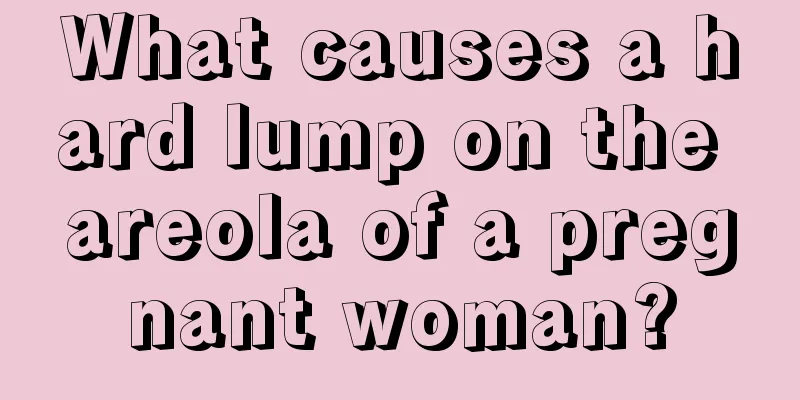 What causes a hard lump on the areola of a pregnant woman?